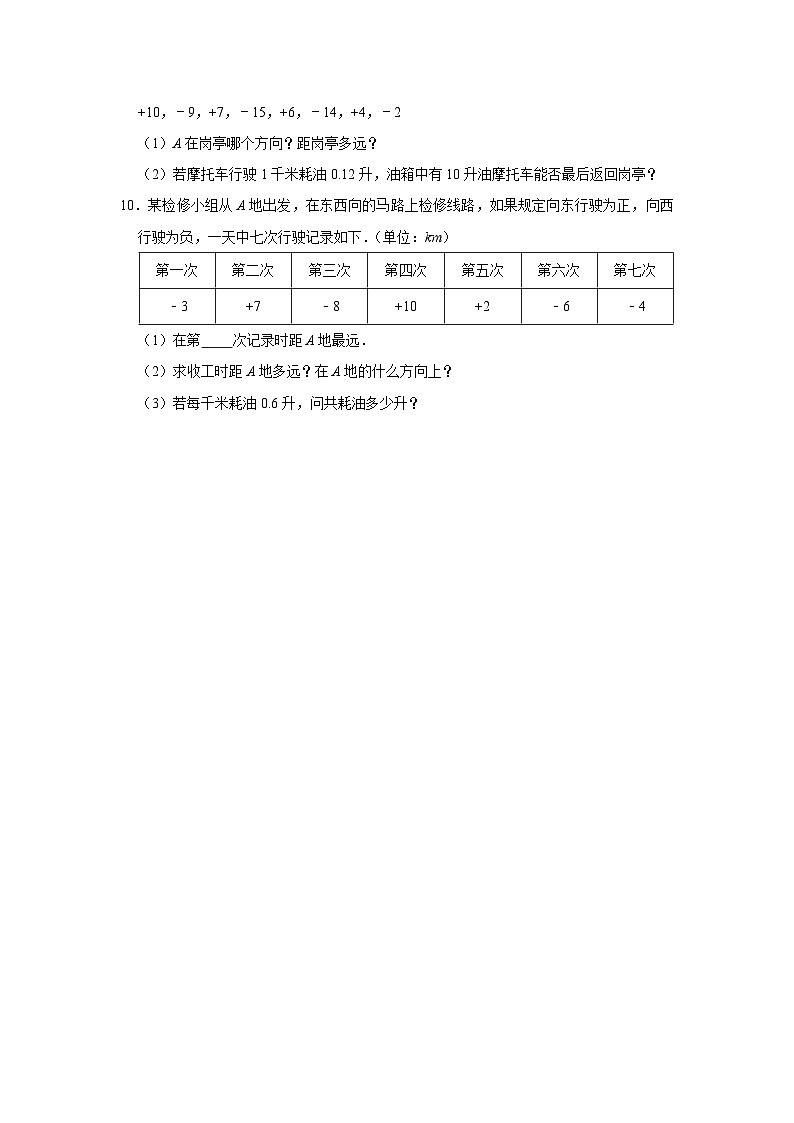 +10，﹣9，+7，﹣15，+6，﹣14，+4，﹣2

（1）$A$ 在岗亭哪个方向？距岗亭多远？

（2）若摩托车行驶 1 千米耗油 0.12 升，油箱中有 10 升油摩托车能否最后返回岗亭？

10．某检修小组从 $A$ 地出发，在东西向的马路上检修线路，如果规定向东行驶为正，向西行驶为负，一天中七次行驶记录如下．（单位：$km$）

| 第一次 | 第二次 | 第三次 | 第四次 | 第五次 | 第六次 | 第七次 |
|---|---|---|---|---|---|---|
| ﹣3 | +7 | ﹣8 | +10 | +2 | ﹣6 | ﹣4 |

（1）在第____次记录时距 $A$ 地最远．

（2）求收工时距 $A$ 地多远？在 $A$ 地的什么方向上？

（3）若每千米耗油 0.6 升，问共耗油多少升？